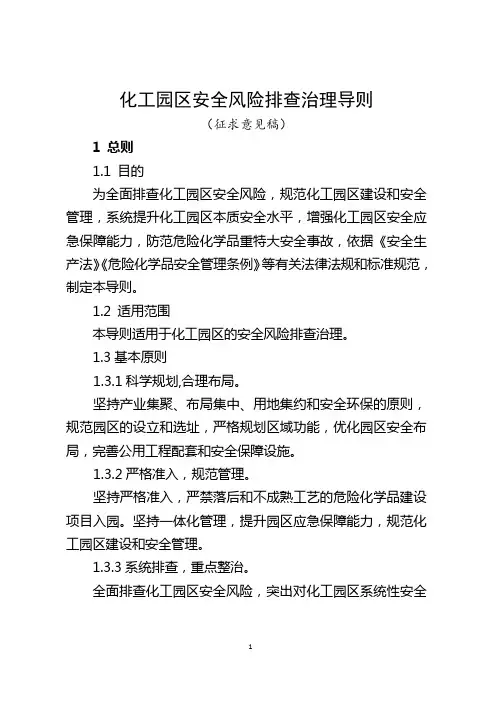 化工园区安全风险排查治理导则
（征求意见稿）

1 总则

1.1 目的

为全面排查化工园区安全风险，规范化工园区建设和安全管理，系统提升化工园区本质安全水平，增强化工园区安全应急保障能力，防范危险化学品重特大安全事故，依据《安全生产法》《危险化学品安全管理条例》等有关法律法规和标准规范，制定本导则。

1.2 适用范围

本导则适用于化工园区的安全风险排查治理。

1.3 基本原则

1.3.1 科学规划,合理布局。

坚持产业集聚、布局集中、用地集约和安全环保的原则，规范园区的设立和选址，严格规划区域功能，优化园区安全布局，完善公用工程配套和安全保障设施。

1.3.2 严格准入，规范管理。

坚持严格准入，严禁落后和不成熟工艺的危险化学品建设项目入园。坚持一体化管理，提升园区应急保障能力，规范化工园区建设和安全管理。

1.3.3 系统排查，重点整治。

全面排查化工园区安全风险，突出对化工园区系统性安全

1